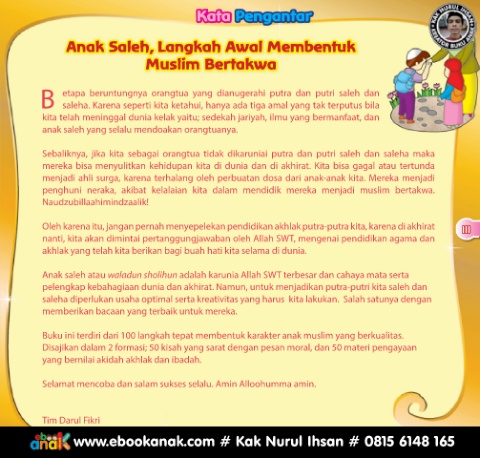 Kata Pengantar

KAK NURUL IHSAN KREATOR BUKU ANAK

Anak Saleh, Langkah Awal Membentuk Muslim Bertakwa

Betapa beruntungnya orangtua yang dianugerahi putra dan putri saleh dan saleha. Karena seperti kita ketahui, hanya ada tiga amal yang tak terputus bila kita telah meninggal dunia kelak yaitu; sedekah jariyah, ilmu yang bermanfaat, dan anak saleh yang selalu mendoakan orangtuanya.

Sebaliknya, jika kita sebagai orangtua tidak dikaruniai putra dan putri saleh dan saleha maka mereka bisa menyulitkan kehidupan kita di dunia dan di akhirat. Kita bisa gagal atau tertunda menjadi ahli surga, karena terhalang oleh perbuatan dosa dari anak-anak kita. Mereka menjadi penghuni neraka, akibat kelalaian kita dalam mendidik mereka menjadi muslim bertakwa. Naudzubillaahimindzaalik!

Oleh karena itu, jangan pernah menyepelekan pendidikan akhlak putra-putra kita, karena di akhirat nanti, kita akan dimintai pertanggungjawaban oleh Allah SWT, mengenai pendidikan agama dan akhlak yang telah kita berikan bagi buah hati kita selama di dunia.

Anak saleh atau waladun sholihun adalah karunia Allah SWT terbesar dan cahaya mata serta pelengkap kebahagiaan dunia dan akhirat. Namun, untuk menjadikan putra-putri kita saleh dan saleha diperlukan usaha optimal serta kreativitas yang harus kita lakukan. Salah satunya dengan memberikan bacaan yang terbaik untuk mereka.

Buku ini terdiri dari 100 langkah tepat membentuk karakter anak muslim yang berkualitas. Disajikan dalam 2 formasi; 50 kisah yang sarat dengan pesan moral, dan 50 materi pengayaan yang bernilai akidah akhlak dan ibadah.

Selamat mencoba dan salam sukses selalu. Amin Alloohumma amin.

Tim Darul Fikri

ebook anak www.ebookanak.com # Kak Nurul Ihsan # 0815 6148 165